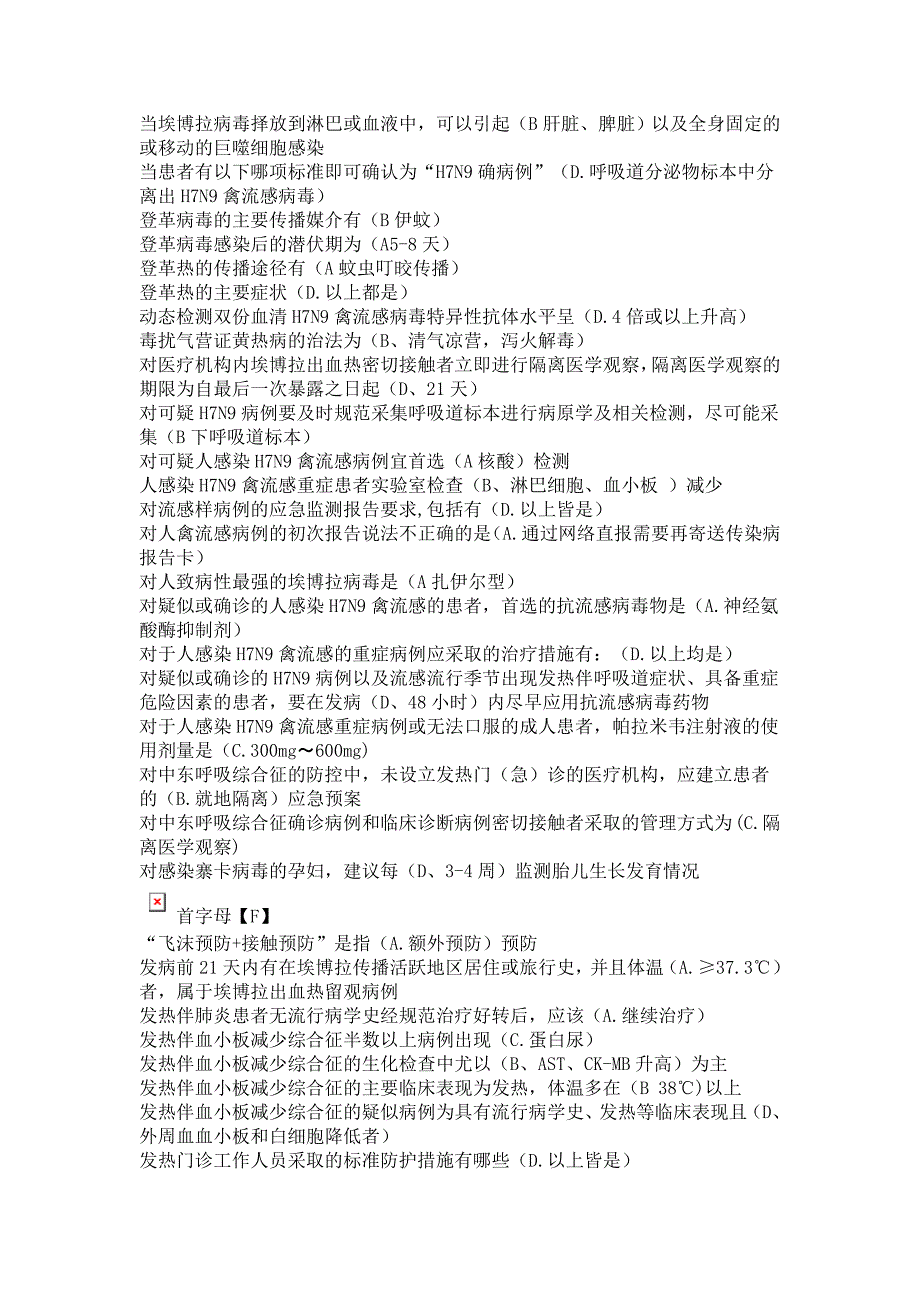 当埃博拉病毒择放到淋巴或血液中，可以引起（B 肝脏、脾脏）以及全身固定的或移动的巨噬细胞感染
当患者有以下哪项标准即可确认为“H7N9 确病例”（D.呼吸道分泌物标本中分离出 H7N9 禽流感病毒）
登革病毒的主要传播媒介有（B 伊蚊）
登革病毒感染后的潜伏期为（A5-8 天）
登革热的传播途径有（A 蚊虫叮咬传播）
登革热的主要症状（D.以上都是）
动态检测双份血清 H7N9 禽流感病毒特异性抗体水平呈（D.4 倍或以上升高）
毒扰气营证黄热病的治法为（B、清气凉营，泻火解毒）
对医疗机构内埃博拉出血热密切接触者立即进行隔离医学观察，隔离医学观察的期限为自最后一次暴露之日起（D、21 天）
对可疑 H7N9 病例要及时规范采集呼吸道标本进行病原学及相关检测，尽可能采集（B 下呼吸道标本）
对可疑人感染 H7N9 禽流感病例宜首选（A 核酸）检测
人感染 H7N9 禽流感重症患者实验室检查（B、淋巴细胞、血小板 ）减少
对流感样病例的应急监测报告要求,包括有（D.以上皆是）
对人禽流感病例的初次报告说法不正确的是(A.通过网络直报需要再寄送传染病报告卡)
对人致病性最强的埃博拉病毒是（A 扎伊尔型）
对疑似或确诊的人感染 H7N9 禽流感的患者，首选的抗流感病毒物是（A.神经氨酸酶抑制剂）
对于人感染 H7N9 禽流感的重症病例应采取的治疗措施有：（D.以上均是）
对疑似或确诊的 H7N9 病例以及流感流行季节出现发热伴呼吸道症状、具备重症危险因素的患者，要在发病（D、48 小时）内尽早应用抗流感病毒药物
对于人感染 H7N9 禽流感重症病例或无法口服的成人患者，帕拉米韦注射液的使用剂量是（C.300mg～600mg)
对中东呼吸综合征的防控中，未设立发热门（急）诊的医疗机构，应建立患者的（B.就地隔离）应急预案
对中东呼吸综合征确诊病例和临床诊断病例密切接触者采取的管理方式为(C.隔离医学观察)
对感染寨卡病毒的孕妇，建议每（D、3-4 周）监测胎儿生长发育情况

首字母【F】
“飞沫预防+接触预防”是指（A.额外预防）预防
发病前 21 天内有在埃博拉传播活跃地区居住或旅行史，并且体温（A.≥37.3℃）者，属于埃博拉出血热留观病例
发热伴肺炎患者无流行病学史经规范治疗好转后，应该（A.继续治疗）
发热伴血小板减少综合征半数以上病例出现（C.蛋白尿）
发热伴血小板减少综合征的生化检查中尤以（B、AST、CK-MB 升高）为主
发热伴血小板减少综合征的主要临床表现为发热，体温多在（B 38℃）以上
发热伴血小板减少综合征的疑似病例为具有流行病学史、发热等临床表现且（D、外周血血小板和白细胞降低者）
发热门诊工作人员采取的标准防护措施有哪些（D.以上皆是）